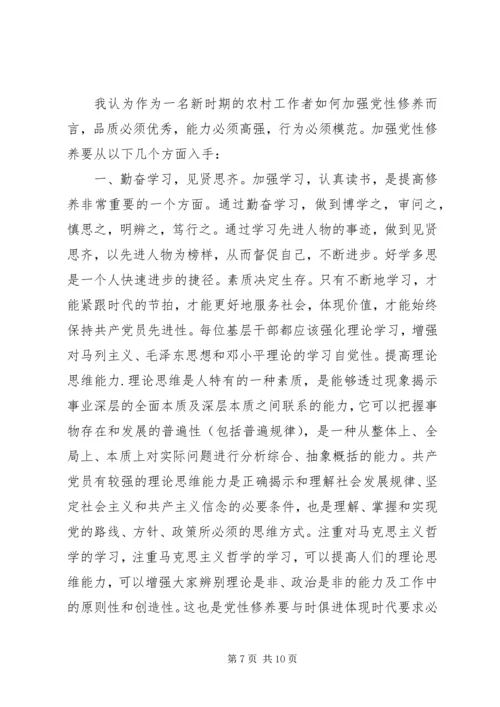 我认为作为一名新时期的农村工作者如何加强党性修养而言，品质必须优秀，能力必须高强，行为必须模范。加强党性修养要从以下几个方面入手：

一、勤奋学习，见贤思齐。加强学习，认真读书，是提高修养非常重要的一个方面。通过勤奋学习，做到博学之，审问之，慎思之，明辨之，笃行之。通过学习先进人物的事迹，做到见贤思齐，以先进人物为榜样，从而督促自己，不断进步。好学多思是一个人快速进步的捷径。素质决定生存。只有不断地学习，才能紧跟时代的节拍，才能更好地服务社会，体现价值，才能始终保持共产党员先进性。每位基层干部都应该强化理论学习，增强对马列主义、毛泽东思想和邓小平理论的学习自觉性。提高理论思维能力.理论思维是人特有的一种素质，是能够透过现象揭示事业深层的全面本质及深层本质之间联系的能力，它可以把握事物存在和发展的普遍性（包括普遍规律），是一种从整体上、全局上、本质上对实际问题进行分析综合、抽象概括的能力。共产党员有较强的理论思维能力是正确揭示和理解社会发展规律、坚定社会主义和共产主义信念的必要条件，也是理解、掌握和实现党的路线、方针、政策所必须的思维方式。注重对马克思主义哲学的学习，注重马克思主义哲学的学习，可以提高人们的理论思维能力，可以增强大家辨别理论是非、政治是非的能力及工作中的原则性和创造性。这也是党性修养要与时俱进体现时代要求必

第 7 页 共 10 页